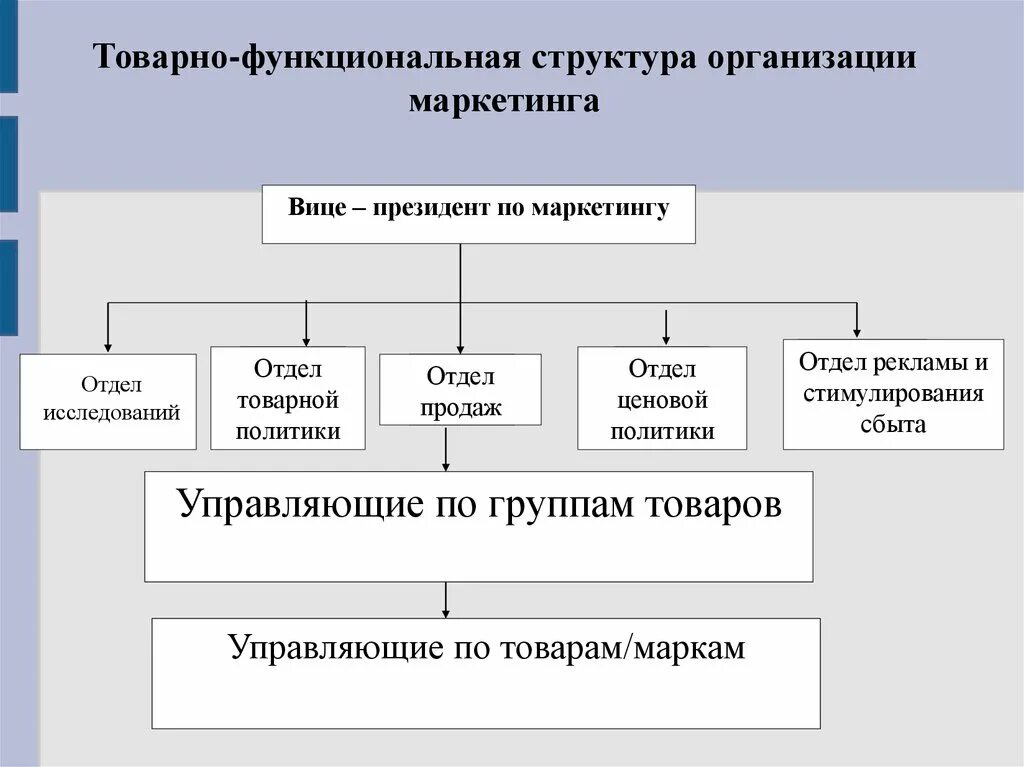 Товарно-функциональная структура организации маркетинга

Вице – президент по маркетингу

Отдел исследований

Отдел товарной политики

Отдел продаж

Отдел ценовой политики

Отдел рекламы и стимулирования сбыта

Управляющие по группам товаров

Управляющие по товарам/маркам